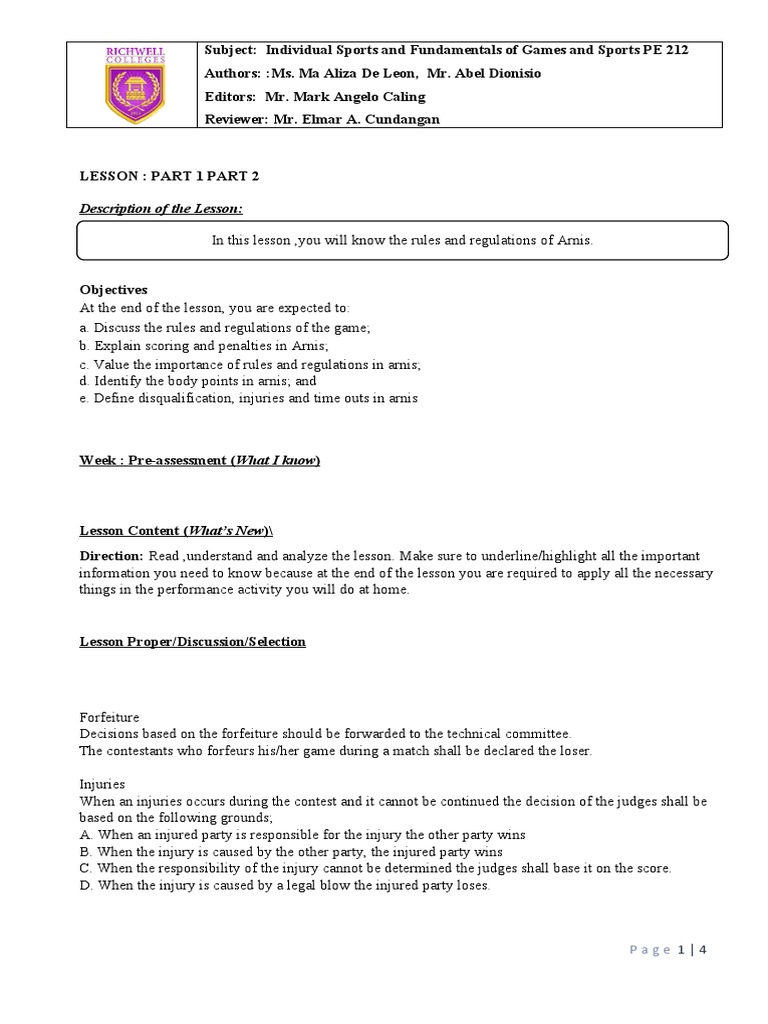 RICHWELL COLLEGES

Subject: Individual Sports and Fundamentals of Games and Sports PE 212
Authors: :Ms. Ma Aliza De Leon, Mr. Abel Dionisio
Editors: Mr. Mark Angelo Caling
Reviewer: Mr. Elmar A. Cundangan

LESSON : PART 1 PART 2

Description of the Lesson:

In this lesson ,you will know the rules and regulations of Arnis.

Objectives
At the end of the lesson, you are expected to:
a. Discuss the rules and regulations of the game;
b. Explain scoring and penalties in Arnis;
c. Value the importance of rules and regulations in arnis;
d. Identify the body points in arnis; and
e. Define disqualification, injuries and time outs in arnis

Week : Pre-assessment (What I know)

Lesson Content (What's New)\

Direction: Read ,understand and analyze the lesson. Make sure to underline/highlight all the important information you need to know because at the end of the lesson you are required to apply all the necessary things in the performance activity you will do at home.

Lesson Proper/Discussion/Selection

Forfeiture
Decisions based on the forfeiture should be forwarded to the technical committee.
The contestants who forfeurs his/her game during a match shall be declared the loser.

Injuries
When an injuries occurs during the contest and it cannot be continued the decision of the judges shall be based on the following grounds;
A. When an injured party is responsible for the injury the other party wins
B. When the injury is caused by the other party, the injured party wins
C. When the responsibility of the injury cannot be determined the judges shall base it on the score.
D. When the injury is caused by a legal blow the injured party loses.

Page 1 | 4